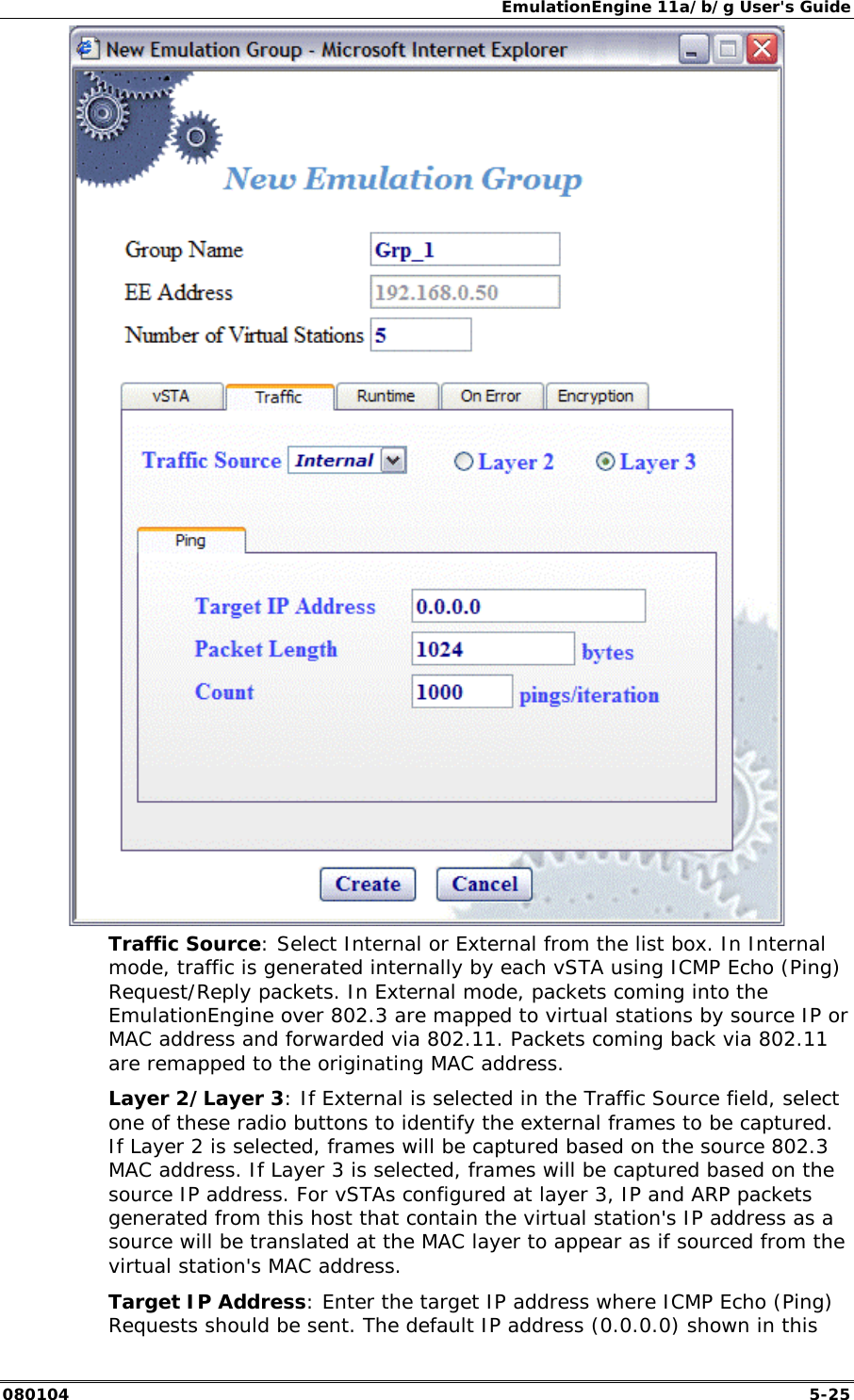 EmulationEngine 11a/b/g User's Guide

New Emulation Group - Microsoft Internet Explorer

New Emulation Group

Group Name Grp_1
EE Address 192.168.0.50
Number of Virtual Stations 5

vSTA Traffic Runtime On Error Encryption

Traffic Source Internal Layer 2 Layer 3

Ping

Target IP Address 0.0.0.0
Packet Length 1024 bytes
Count 1000 pings/iteration

Create Cancel

**Traffic Source**: Select Internal or External from the list box. In Internal mode, traffic is generated internally by each vSTA using ICMP Echo (Ping) Request/Reply packets. In External mode, packets coming into the EmulationEngine over 802.3 are mapped to virtual stations by source IP or MAC address and forwarded via 802.11. Packets coming back via 802.11 are remapped to the originating MAC address.

**Layer 2/Layer 3**: If External is selected in the Traffic Source field, select one of these radio buttons to identify the external frames to be captured. If Layer 2 is selected, frames will be captured based on the source 802.3 MAC address. If Layer 3 is selected, frames will be captured based on the source IP address. For vSTAs configured at layer 3, IP and ARP packets generated from this host that contain the virtual station's IP address as a source will be translated at the MAC layer to appear as if sourced from the virtual station's MAC address.

**Target IP Address**: Enter the target IP address where ICMP Echo (Ping) Requests should be sent. The default IP address (0.0.0.0) shown in this

080104 5-25